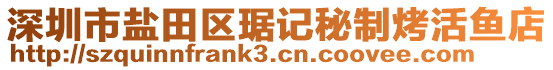 深圳市盐田区琚记秘制烤活鱼店
http://szquinnfrank3.cn.coovee.com